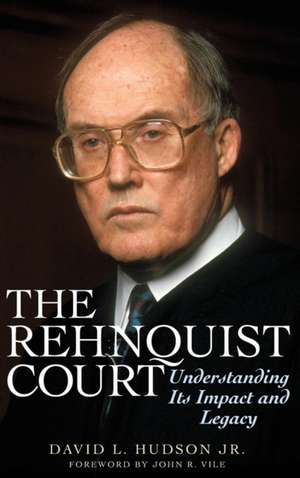 THE REHNQUIST COURT
Understanding Its Impact and Legacy
DAVID L. HUDSON JR.
FOREWORD BY JOHN R. VILE